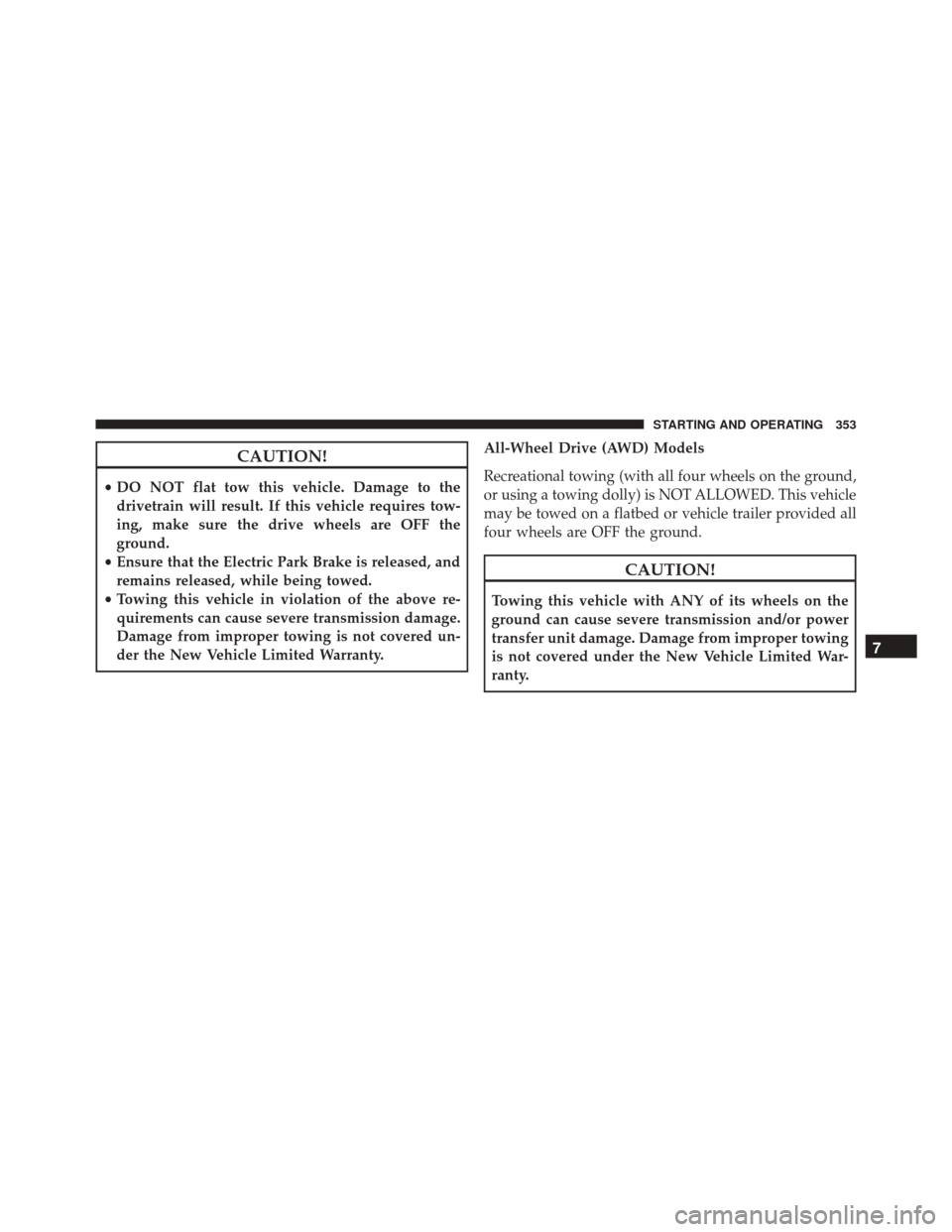 STARTING AND OPERATING 353

CAUTION!

• DO NOT flat tow this vehicle. Damage to the drivetrain will result. If this vehicle requires towing, make sure the drive wheels are OFF the ground.
• Ensure that the Electric Park Brake is released, and remains released, while being towed.
• Towing this vehicle in violation of the above requirements can cause severe transmission damage. Damage from improper towing is not covered under the New Vehicle Limited Warranty.

All-Wheel Drive (AWD) Models

Recreational towing (with all four wheels on the ground, or using a towing dolly) is NOT ALLOWED. This vehicle may be towed on a flatbed or vehicle trailer provided all four wheels are OFF the ground.

CAUTION!

Towing this vehicle with ANY of its wheels on the ground can cause severe transmission and/or power transfer unit damage. Damage from improper towing is not covered under the New Vehicle Limited Warranty.

7

carmanualsonline.info